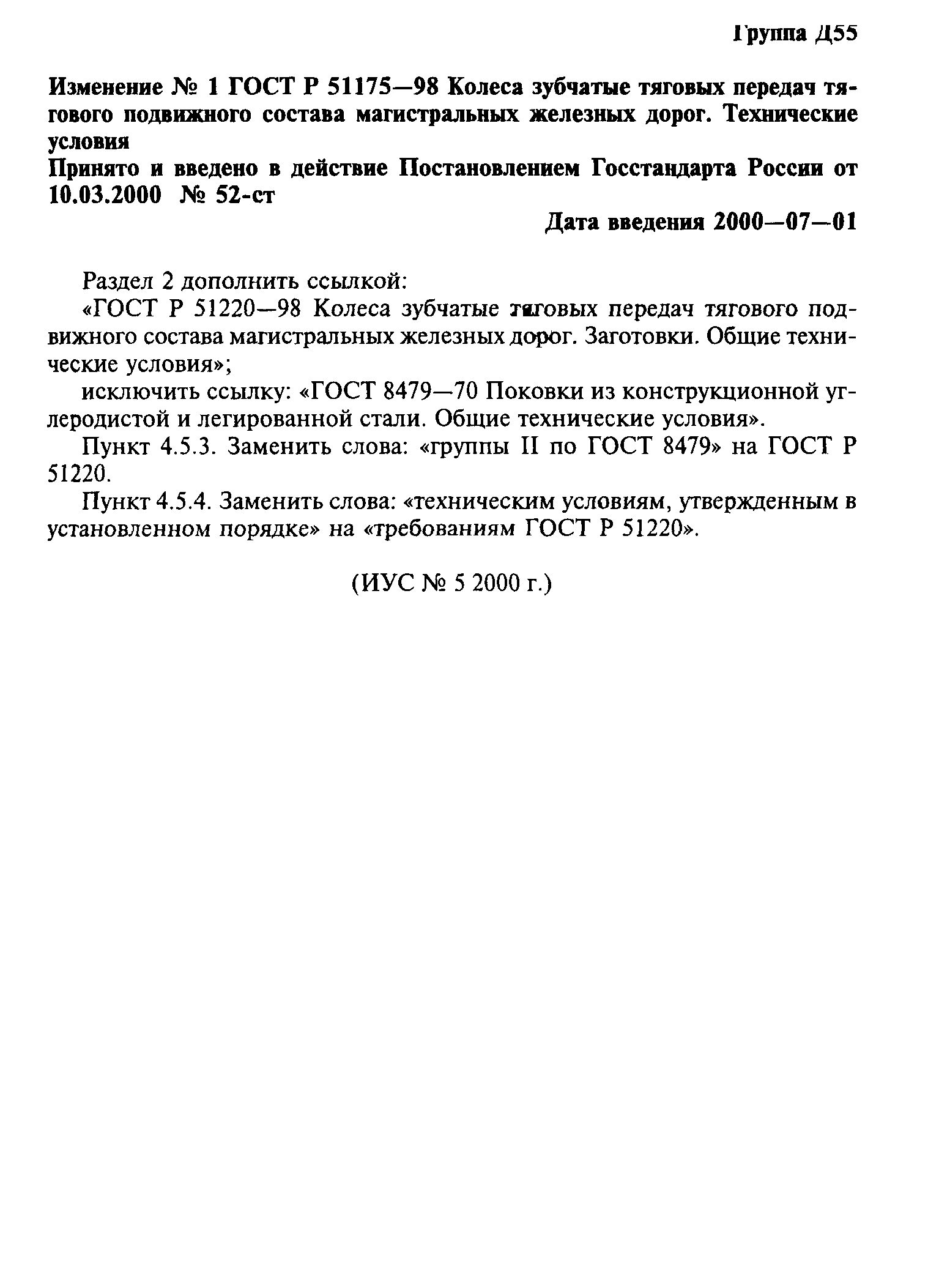 Группа Д55

Изменение № 1 ГОСТ Р 51175—98 Колеса зубчатые тяговых передач тягового подвижного состава магистральных железных дорог. Технические условия

Принято и введено в действие Постановлением Госстандарта России от 10.03.2000 № 52-ст

Дата введения 2000—07—01

Раздел 2 дополнить ссылкой:

«ГОСТ Р 51220—98 Колеса зубчатые тяговых передач тягового подвижного состава магистральных железных дорог. Заготовки. Общие технические условия»;

исключить ссылку: «ГОСТ 8479—70 Поковки из конструкционной углеродистой и легированной стали. Общие технические условия».

Пункт 4.5.3. Заменить слова: «группы II по ГОСТ 8479» на ГОСТ Р 51220.

Пункт 4.5.4. Заменить слова: «техническим условиям, утвержденным в установленном порядке» на «требованиям ГОСТ Р 51220».

(ИУС № 5 2000 г.)